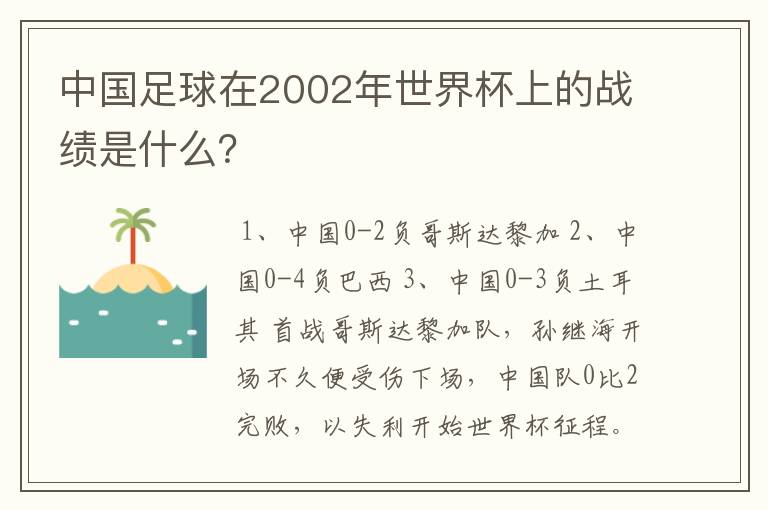 中国足球在2002年世界杯上的战绩是什么?

1、中国0-2负哥斯达黎加 2、中国0-4负巴西 3、中国0-3负土耳其 首战哥斯达黎加队，孙继海开场不久便受伤下场，中国队0比2完败，以失利开始世界杯征程。